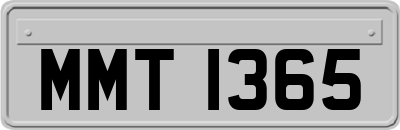 MMT 1365